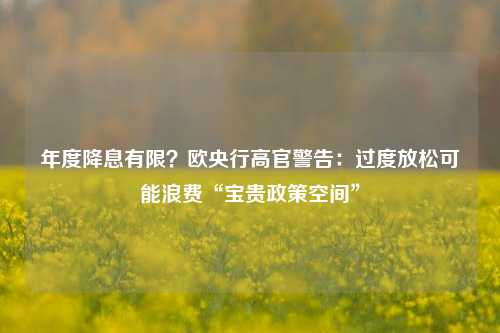 年度降息有限？欧央行高官警告：过度放松可能浪费“宝贵政策空间”